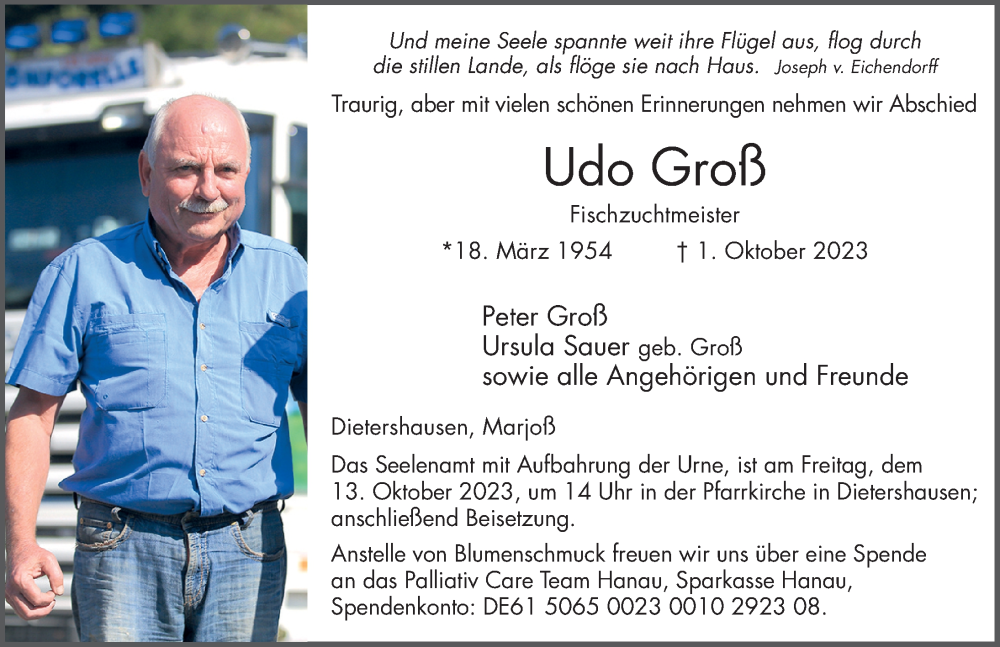 Und meine Seele spannte weit ihre Flügel aus, flog durch die stillen Lande, als flöge sie nach Haus. Joseph v. Eichendorff

Traurig, aber mit vielen schönen Erinnerungen nehmen wir Abschied

Udo Groß

Fischzuchtmeister

*18. März 1954 † 1. Oktober 2023

Peter Groß
Ursula Sauer geb. Groß
sowie alle Angehörigen und Freunde

Dietershausen, Marjoß

Das Seelenamt mit Aufbahrung der Urne, ist am Freitag, dem 13. Oktober 2023, um 14 Uhr in der Pfarrkirche in Dietershausen; anschließend Beisetzung.

Anstelle von Blumenschmuck freuen wir uns über eine Spende an das Palliativ Care Team Hanau, Sparkasse Hanau, Spendenkonto: DE61 5065 0023 0010 2923 08.